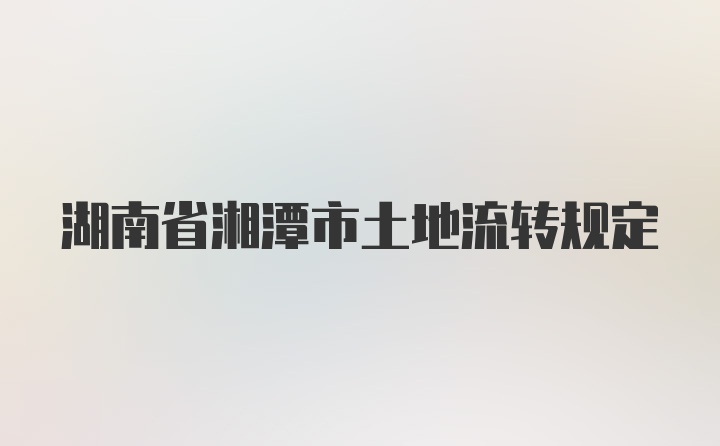 湖南省湘潭市土地流转规定